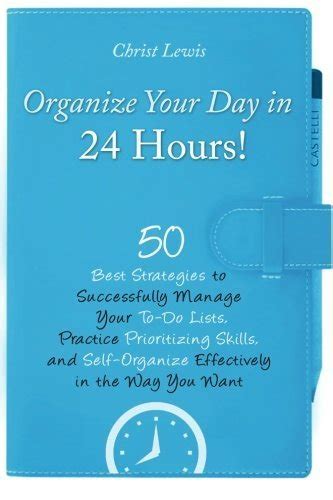 Christ Lewis

Organize Your Day in 24 Hours!

CASTELLI

50 Best Strategies to Successfully Manage Your To-Do Lists, Practice Prioritizing Skills, and Self-Organize Effectively in the Way You Want